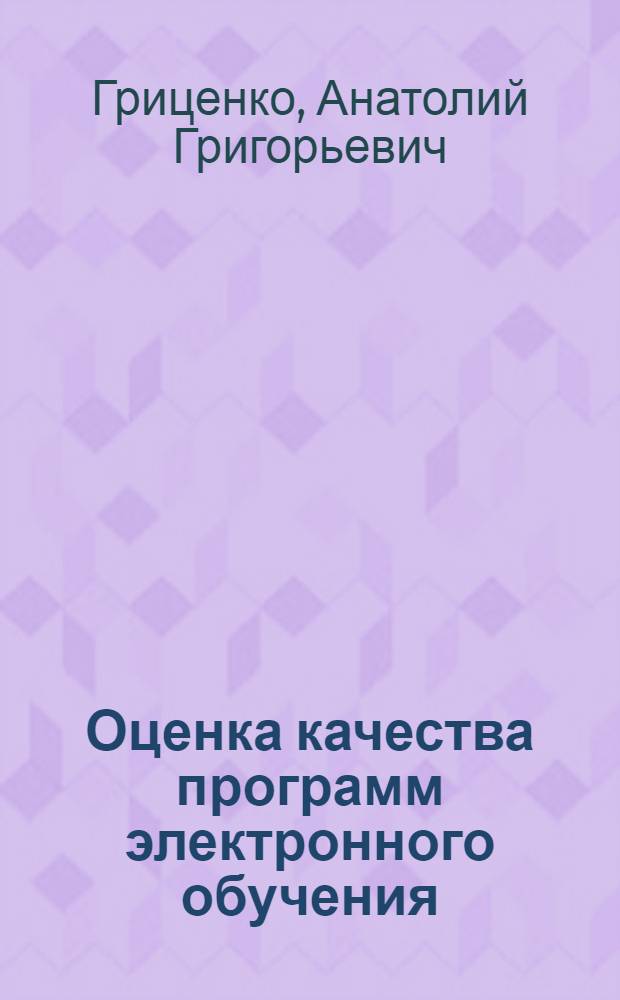 Гриценко, Анатолий Григорьевич

Оценка качества программ электронного обучения